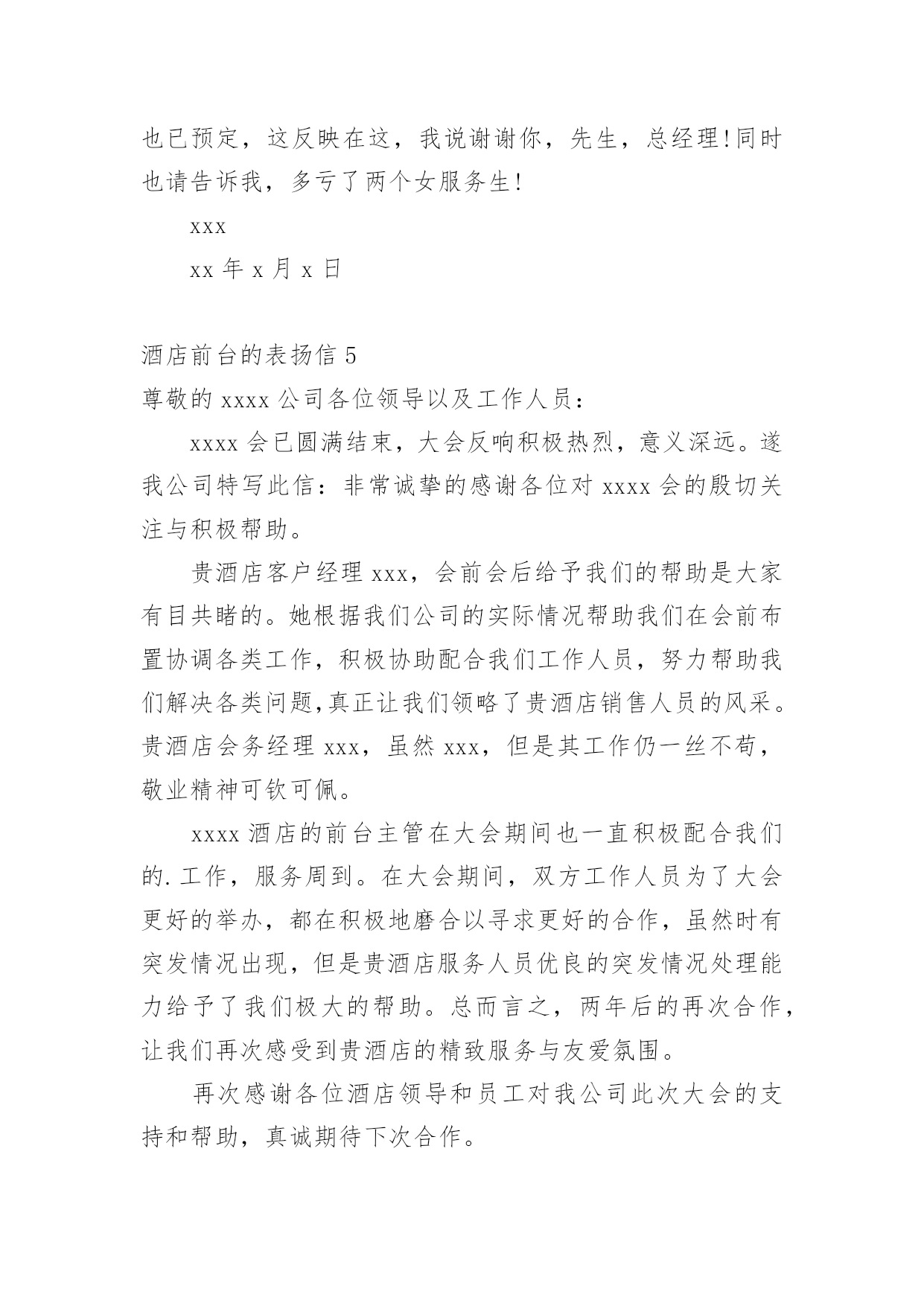 也已预定，这反映在这，我说谢谢你，先生，总经理!同时也请告诉我，多亏了两个女服务生!

xxx

xx 年 x 月 x 日

酒店前台的表扬信 5

尊敬的 xxxx 公司各位领导以及工作人员：

xxxx 会已圆满结束，大会反响积极热烈，意义深远。遂我公司特写此信：非常诚挚的感谢各位对 xxxx 会的殷切关注与积极帮助。

贵酒店客户经理 xxx，会前会后给予我们的帮助是大家有目共睹的。她根据我们公司的实际情况帮助我们在会前布置协调各类工作，积极协助配合我们工作人员，努力帮助我们解决各类问题,真正让我们领略了贵酒店销售人员的风采。贵酒店会务经理 xxx，虽然 xxx，但是其工作仍一丝不苟，敬业精神可钦可佩。

xxxx 酒店的前台主管在大会期间也一直积极配合我们的.工作，服务周到。在大会期间，双方工作人员为了大会更好的举办，都在积极地磨合以寻求更好的合作，虽然时有突发情况出现，但是贵酒店服务人员优良的突发情况处理能力给予了我们极大的帮助。总而言之，两年后的再次合作，让我们再次感受到贵酒店的精致服务与友爱氛围。

再次感谢各位酒店领导和员工对我公司此次大会的支持和帮助，真诚期待下次合作。